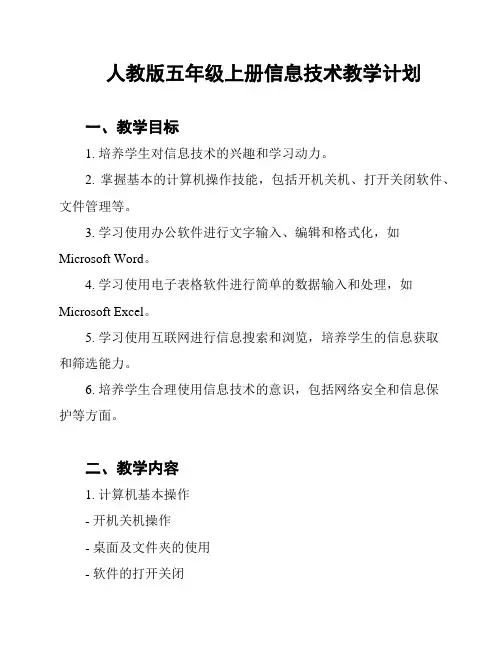 人教版五年级上册信息技术教学计划

一、教学目标

1. 培养学生对信息技术的兴趣和学习动力。

2. 掌握基本的计算机操作技能，包括开机关机、打开关闭软件、文件管理等。

3. 学习使用办公软件进行文字输入、编辑和格式化，如 Microsoft Word。

4. 学习使用电子表格软件进行简单的数据输入和处理，如 Microsoft Excel。

5. 学习使用互联网进行信息搜索和浏览，培养学生的信息获取和筛选能力。

6. 培养学生合理使用信息技术的意识，包括网络安全和信息保护等方面。

二、教学内容

1. 计算机基本操作

- 开机关机操作

- 桌面及文件夹的使用

- 软件的打开关闭